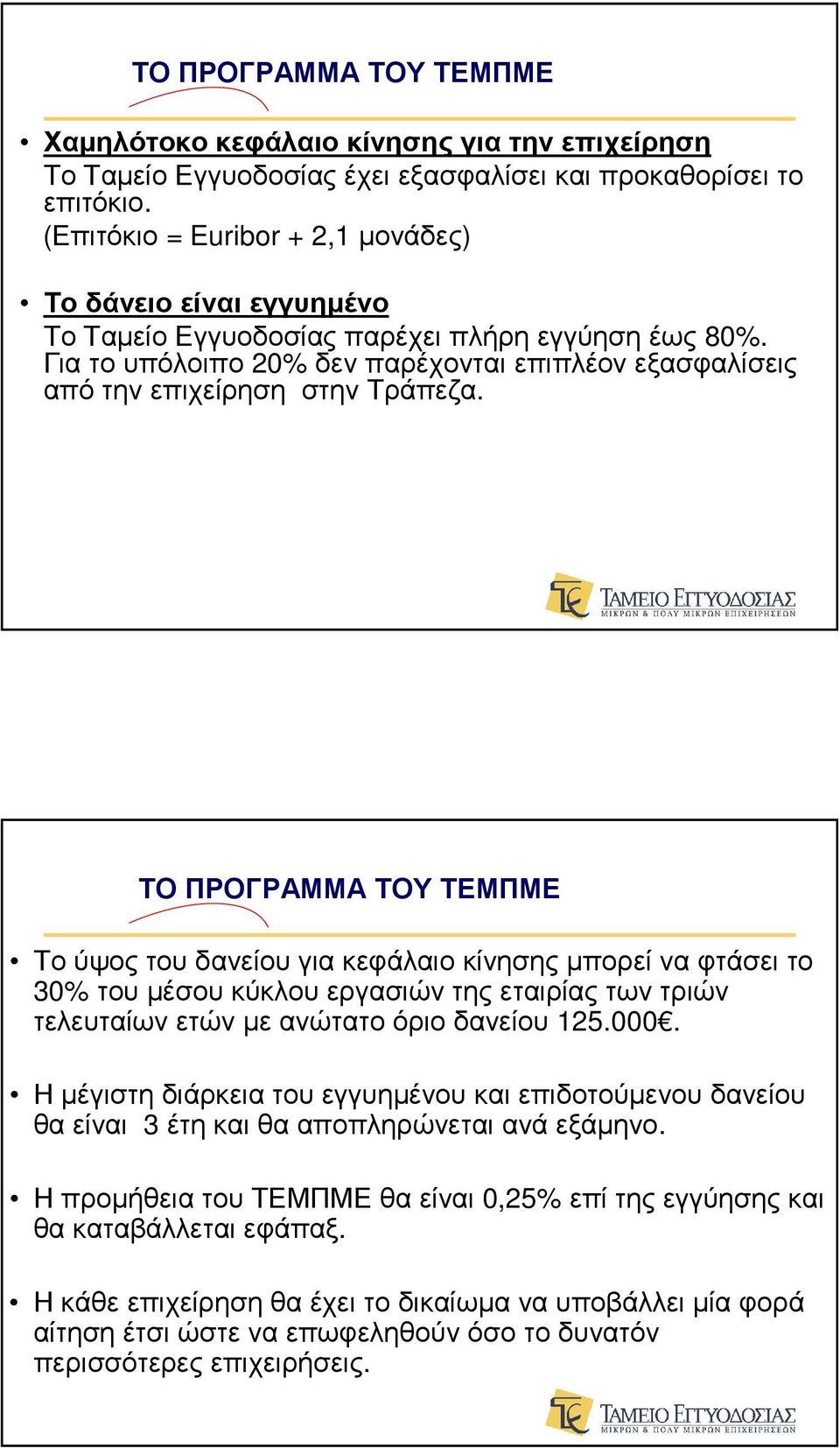 ΤΟ ΠΡΟΓΡΑΜΜΑ ΤΟΥ ΤΕΜΠΜΕ

• Χαμηλότοκο κεφάλαιο κίνησης για την επιχείρηση
Το Ταμείο Εγγυοδοσίας έχει εξασφαλίσει και προκαθορίσει το επιτόκιο.
(Επιτόκιο = Euribor + 2,1 μονάδες)

• Το δάνειο είναι εγγυημένο
Το Ταμείο Εγγυοδοσίας παρέχει πλήρη εγγύηση έως 80%. Για το υπόλοιπο 20% δεν παρέχονται επιπλέον εξασφαλίσεις από την επιχείρηση στην Τράπεζα.

ΤΑΜΕΙΟ ΕΓΓΥΟΔΟΣΙΑΣ
ΜΙΚΡΩΝ & ΠΟΛΥ ΜΙΚΡΩΝ ΕΠΙΧΕΙΡΗΣΕΩΝ

ΤΟ ΠΡΟΓΡΑΜΜΑ ΤΟΥ ΤΕΜΠΜΕ

• Το ύψος του δανείου για κεφάλαιο κίνησης μπορεί να φτάσει το 30% του μέσου κύκλου εργασιών της εταιρίας των τριών τελευταίων ετών με ανώτατο όριο δανείου 125.000€.

• Η μέγιστη διάρκεια του εγγυημένου και επιδοτούμενου δανείου θα είναι 3 έτη και θα αποπληρώνεται ανά εξάμηνο.

• Η προμήθεια του ΤΕΜΠΜΕ θα είναι 0,25% επί της εγγύησης και θα καταβάλλεται εφάπαξ.

• Η κάθε επιχείρηση θα έχει το δικαίωμα να υποβάλλει μία φορά αίτηση έτσι ώστε να επωφεληθούν όσο το δυνατόν περισσότερες επιχειρήσεις.

ΤΑΜΕΙΟ ΕΓΓΥΟΔΟΣΙΑΣ
ΜΙΚΡΩΝ & ΠΟΛΥ ΜΙΚΡΩΝ ΕΠΙΧΕΙΡΗΣΕΩΝ